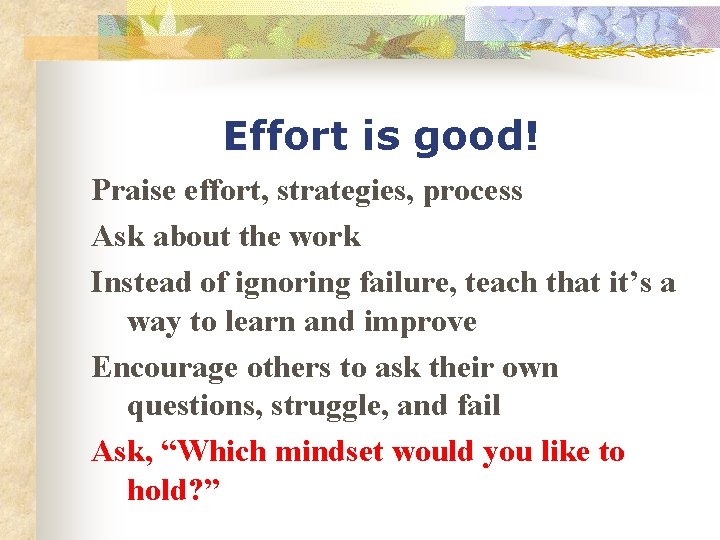 Effort is good!

Praise effort, strategies, process

Ask about the work

Instead of ignoring failure, teach that it’s a way to learn and improve

Encourage others to ask their own questions, struggle, and fail

Ask, “Which mindset would you like to hold?”